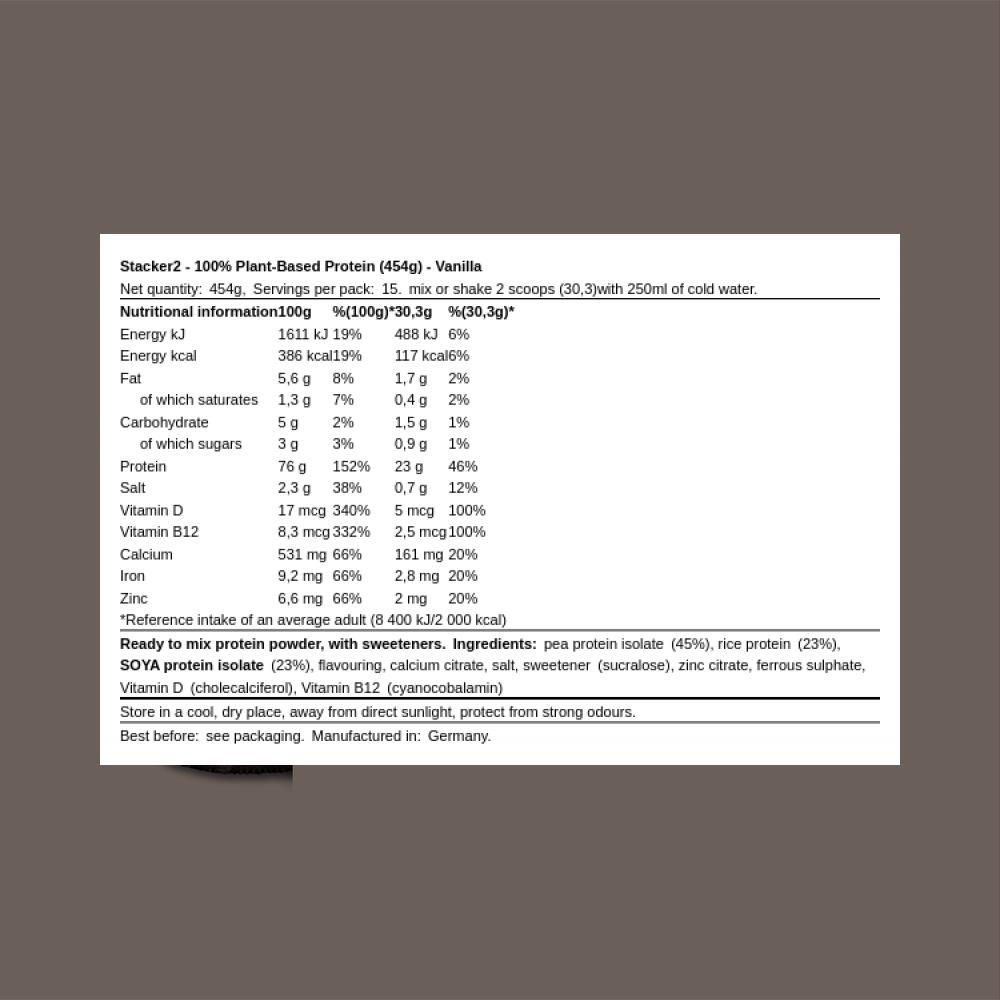 Stacker2 - 100% Plant-Based Protein (454g) - Vanilla

Net quantity: 454g, Servings per pack: 15. mix or shake 2 scoops (30,3)with 250ml of cold water.

| Nutritional information | 100g | %(100g)* | 30,3g | %(30,3g)* |
|---|---|---|---|---|
| Energy kJ | 1611 kJ | 19% | 488 kJ | 6% |
| Energy kcal | 386 kcal | 19% | 117 kcal | 6% |
| Fat | 5,6 g | 8% | 1,7 g | 2% |
| of which saturates | 1,3 g | 7% | 0,4 g | 2% |
| Carbohydrate | 5 g | 2% | 1,5 g | 1% |
| of which sugars | 3 g | 3% | 0,9 g | 1% |
| Protein | 76 g | 152% | 23 g | 46% |
| Salt | 2,3 g | 38% | 0,7 g | 12% |
| Vitamin D | 17 mcg | 340% | 5 mcg | 100% |
| Vitamin B12 | 8,3 mcg | 332% | 2,5 mcg | 100% |
| Calcium | 531 mg | 66% | 161 mg | 20% |
| Iron | 9,2 mg | 66% | 2,8 mg | 20% |
| Zinc | 6,6 mg | 66% | 2 mg | 20% |

*Reference intake of an average adult (8 400 kJ/2 000 kcal)

Ready to mix protein powder, with sweeteners. Ingredients: pea protein isolate (45%), rice protein (23%), SOYA protein isolate (23%), flavouring, calcium citrate, salt, sweetener (sucralose), zinc citrate, ferrous sulphate, Vitamin D (cholecalciferol), Vitamin B12 (cyanocobalamin)

Store in a cool, dry place, away from direct sunlight, protect from strong odours.

Best before: see packaging. Manufactured in: Germany.